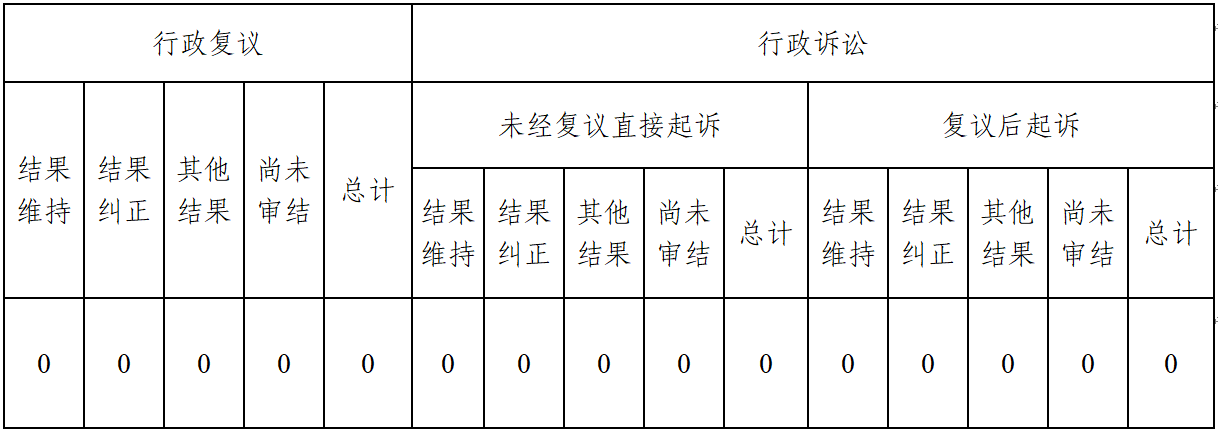 | 行政复议 | | | | | 行政诉讼 | | | | | | | | | |
|---|---|---|---|---|---|---|---|---|---|---|---|---|---|---|
| 结果维持 | 结果纠正 | 其他结果 | 尚未审结 | 总计 | 未经复议直接起诉 | | | | | 复议后起诉 | | | | |
| | | | | | 结果维持 | 结果纠正 | 其他结果 | 尚未审结 | 总计 | 结果维持 | 结果纠正 | 其他结果 | 尚未审结 | 总计 |
| 0 | 0 | 0 | 0 | 0 | 0 | 0 | 0 | 0 | 0 | 0 | 0 | 0 | 0 | 0 |